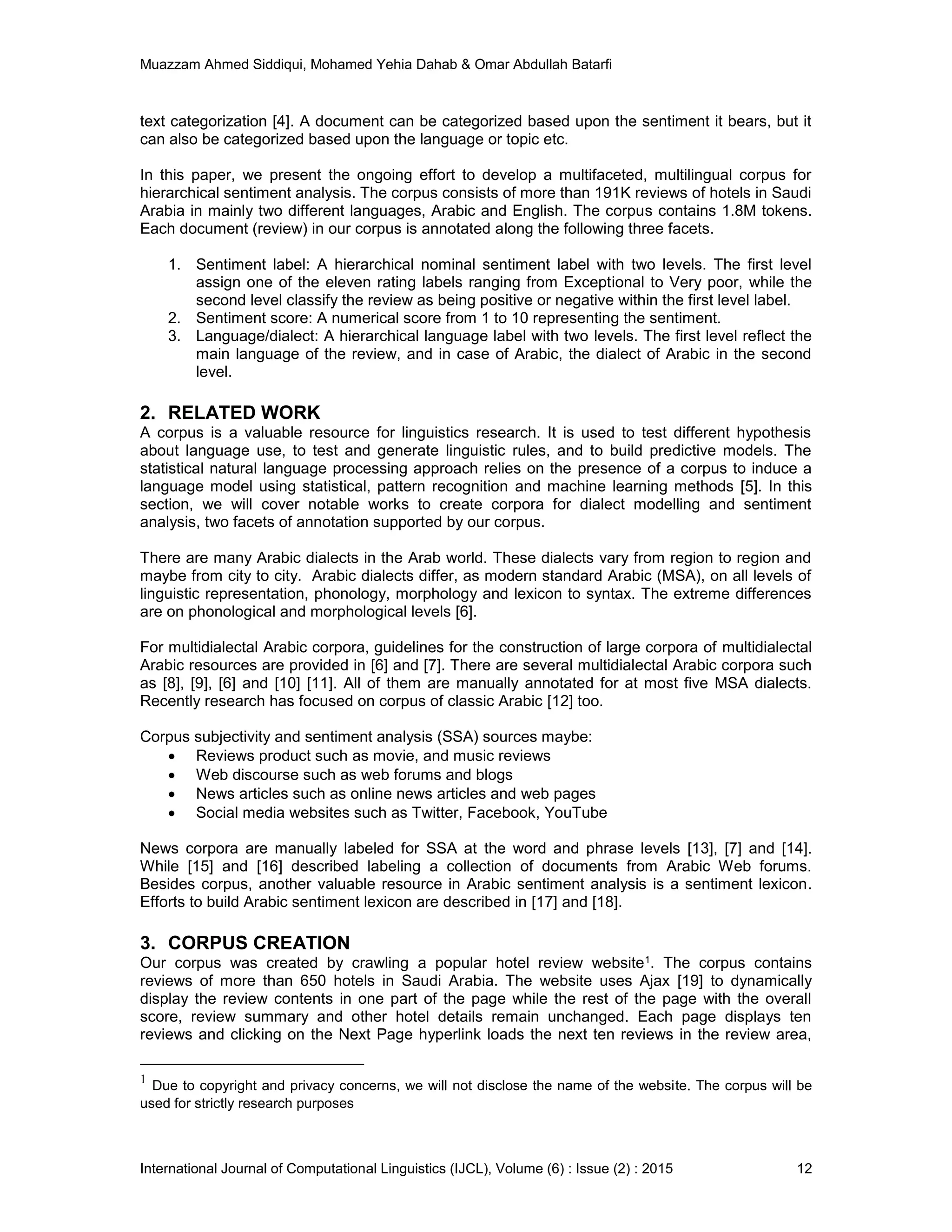 Muazzam Ahmed Siddiqui, Mohamed Yehia Dahab & Omar Abdullah Batarfi

text categorization [4]. A document can be categorized based upon the sentiment it bears, but it can also be categorized based upon the language or topic etc.

In this paper, we present the ongoing effort to develop a multifaceted, multilingual corpus for hierarchical sentiment analysis. The corpus consists of more than 191K reviews of hotels in Saudi Arabia in mainly two different languages, Arabic and English. The corpus contains 1.8M tokens. Each document (review) in our corpus is annotated along the following three facets.

1. Sentiment label: A hierarchical nominal sentiment label with two levels. The first level assign one of the eleven rating labels ranging from Exceptional to Very poor, while the second level classify the review as being positive or negative within the first level label.
2. Sentiment score: A numerical score from 1 to 10 representing the sentiment.
3. Language/dialect: A hierarchical language label with two levels. The first level reflect the main language of the review, and in case of Arabic, the dialect of Arabic in the second level.

2. RELATED WORK
A corpus is a valuable resource for linguistics research. It is used to test different hypothesis about language use, to test and generate linguistic rules, and to build predictive models. The statistical natural language processing approach relies on the presence of a corpus to induce a language model using statistical, pattern recognition and machine learning methods [5]. In this section, we will cover notable works to create corpora for dialect modelling and sentiment analysis, two facets of annotation supported by our corpus.

There are many Arabic dialects in the Arab world. These dialects vary from region to region and maybe from city to city. Arabic dialects differ, as modern standard Arabic (MSA), on all levels of linguistic representation, phonology, morphology and lexicon to syntax. The extreme differences are on phonological and morphological levels [6].

For multidialectal Arabic corpora, guidelines for the construction of large corpora of multidialectal Arabic resources are provided in [6] and [7]. There are several multidialectal Arabic corpora such as [8], [9], [6] and [10] [11]. All of them are manually annotated for at most five MSA dialects. Recently research has focused on corpus of classic Arabic [12] too.

Corpus subjectivity and sentiment analysis (SSA) sources maybe:
• Reviews product such as movie, and music reviews
• Web discourse such as web forums and blogs
• News articles such as online news articles and web pages
• Social media websites such as Twitter, Facebook, YouTube

News corpora are manually labeled for SSA at the word and phrase levels [13], [7] and [14]. While [15] and [16] described labeling a collection of documents from Arabic Web forums. Besides corpus, another valuable resource in Arabic sentiment analysis is a sentiment lexicon. Efforts to build Arabic sentiment lexicon are described in [17] and [18].

3. CORPUS CREATION
Our corpus was created by crawling a popular hotel review website$^1$. The corpus contains reviews of more than 650 hotels in Saudi Arabia. The website uses Ajax [19] to dynamically display the review contents in one part of the page while the rest of the page with the overall score, review summary and other hotel details remain unchanged. Each page displays ten reviews and clicking on the Next Page hyperlink loads the next ten reviews in the review area,

$^1$ Due to copyright and privacy concerns, we will not disclose the name of the website. The corpus will be used for strictly research purposes

International Journal of Computational Linguistics (IJCL), Volume (6) : Issue (2) : 2015 12